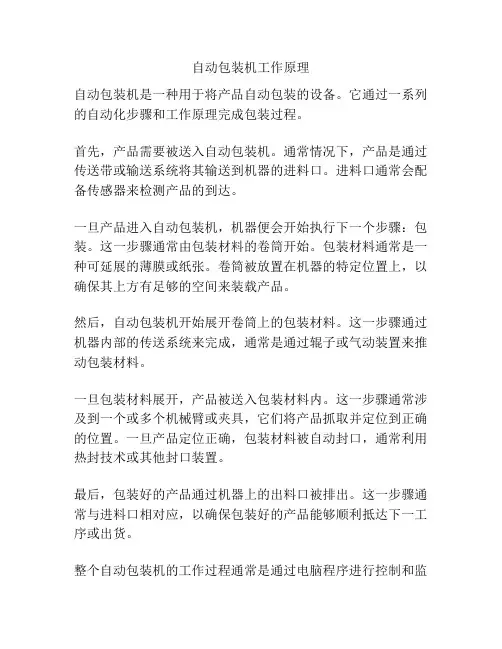 自动包装机工作原理

自动包装机是一种用于将产品自动包装的设备。它通过一系列的自动化步骤和工作原理完成包装过程。

首先，产品需要被送入自动包装机。通常情况下，产品是通过传送带或输送系统将其输送到机器的进料口。进料口通常会配备传感器来检测产品的到达。

一旦产品进入自动包装机，机器便会开始执行下一个步骤：包装。这一步骤通常由包装材料的卷筒开始。包装材料通常是一种可延展的薄膜或纸张。卷筒被放置在机器的特定位置上，以确保其上方有足够的空间来装载产品。

然后，自动包装机开始展开卷筒上的包装材料。这一步骤通过机器内部的传送系统来完成，通常是通过辊子或气动装置来推动包装材料。

一旦包装材料展开，产品被送入包装材料内。这一步骤通常涉及到一个或多个机械臂或夹具，它们将产品抓取并定位到正确的位置。一旦产品定位正确，包装材料被自动封口，通常利用热封技术或其他封口装置。

最后，包装好的产品通过机器上的出料口被排出。这一步骤通常与进料口相对应，以确保包装好的产品能够顺利抵达下一工序或出货。

整个自动包装机的工作过程通常是通过电脑程序进行控制和监